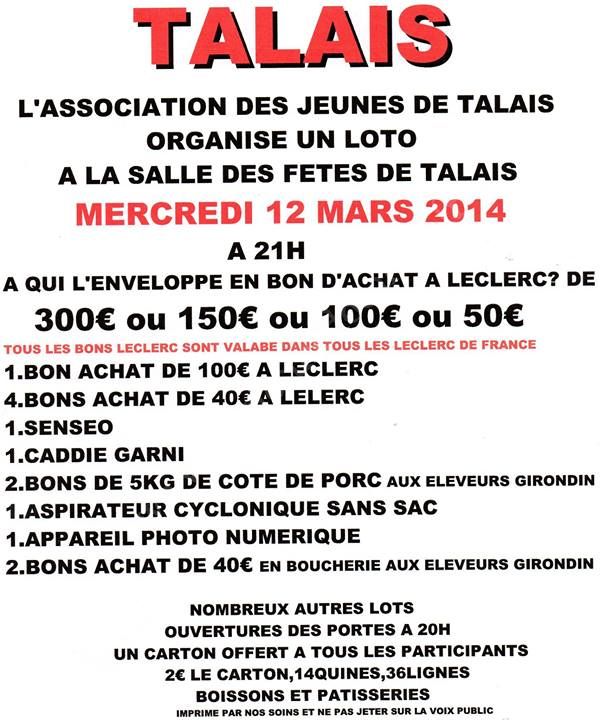 TALAIS

L'ASSOCIATION DES JEUNES DE TALAIS ORGANISE UN LOTO A LA SALLE DES FETES DE TALAIS

MERCREDI 12 MARS 2014

A 21H

A QUI L'ENVELOPPE EN BON D'ACHAT A LECLERC? DE

300€ ou 150€ ou 100€ ou 50€

TOUS LES BONS LECLERC SONT VALABE DANS TOUS LES LECLERC DE FRANCE

1.BON ACHAT DE 100€ A LECLERC
4.BONS ACHAT DE 40€ A LELERC
1.SENSEO
1.CADDIE GARNI
2.BONS DE 5KG DE COTE DE PORC AUX ELEVEURS GIRONDIN
1.ASPIRATEUR CYCLONIQUE SANS SAC
1.APPAREIL PHOTO NUMERIQUE
2.BONS ACHAT DE 40€ EN BOUCHERIE AUX ELEVEURS GIRONDIN

NOMBREUX AUTRES LOTS
OUVERTURES DES PORTES A 20H
UN CARTON OFFERT A TOUS LES PARTICIPANTS
2€ LE CARTON,14QUINES,36LIGNES
BOISSONS ET PATISSERIES
IMPRIME PAR NOS SOINS ET NE PAS JETER SUR LA VOIX PUBLIC